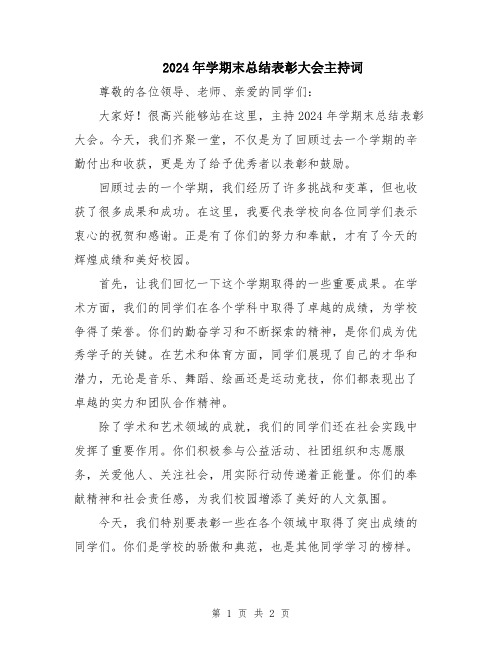 2024年学期末总结表彰大会主持词

尊敬的各位领导、老师、亲爱的同学们：

大家好！很高兴能够站在这里，主持2024年学期末总结表彰大会。今天，我们齐聚一堂，不仅是为了回顾过去一个学期的辛勤付出和收获，更是为了给予优秀者以表彰和鼓励。

回顾过去的一个学期，我们经历了许多挑战和变革，但也收获了很多成果和成功。在这里，我要代表学校向各位同学们表示衷心的祝贺和感谢。正是有了你们的努力和奉献，才有了今天的辉煌成绩和美好校园。

首先，让我们回忆一下这个学期取得的一些重要成果。在学术方面，我们的同学们在各个学科中取得了卓越的成绩，为学校争得了荣誉。你们的勤奋学习和不断探索的精神，是你们成为优秀学子的关键。在艺术和体育方面，同学们展现了自己的才华和潜力，无论是音乐、舞蹈、绘画还是运动竞技，你们都表现出了卓越的实力和团队合作精神。

除了学术和艺术领域的成就，我们的同学们还在社会实践中发挥了重要作用。你们积极参与公益活动、社团组织和志愿服务，关爱他人、关注社会，用实际行动传递着正能量。你们的奉献精神和社会责任感，为我们校园增添了美好的人文氛围。

今天，我们特别要表彰一些在各个领域中取得了突出成绩的同学们。你们是学校的骄傲和典范，也是其他同学学习的榜样。

第 1 页 共 2 页